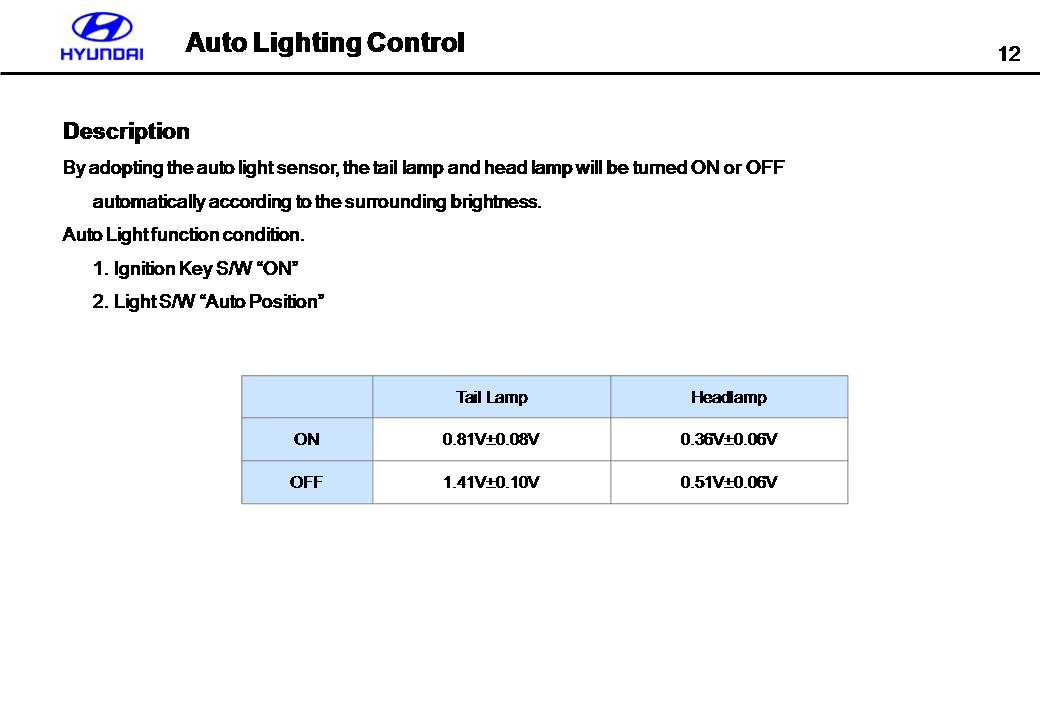 HYUNDAI

Auto Lighting Control

12

Description

By adopting the auto light sensor, the tail lamp and head lamp will be turned ON or OFF automatically according to the surrounding brightness.

Auto Light function condition.

1. Ignition Key S/W "ON"

2. Light S/W "Auto Position"

| | Tail Lamp | Headlamp |
|---|---|---|
| ON | 0.81V±0.08V | 0.36V±0.06V |
| OFF | 1.41V±0.10V | 0.51V±0.06V |